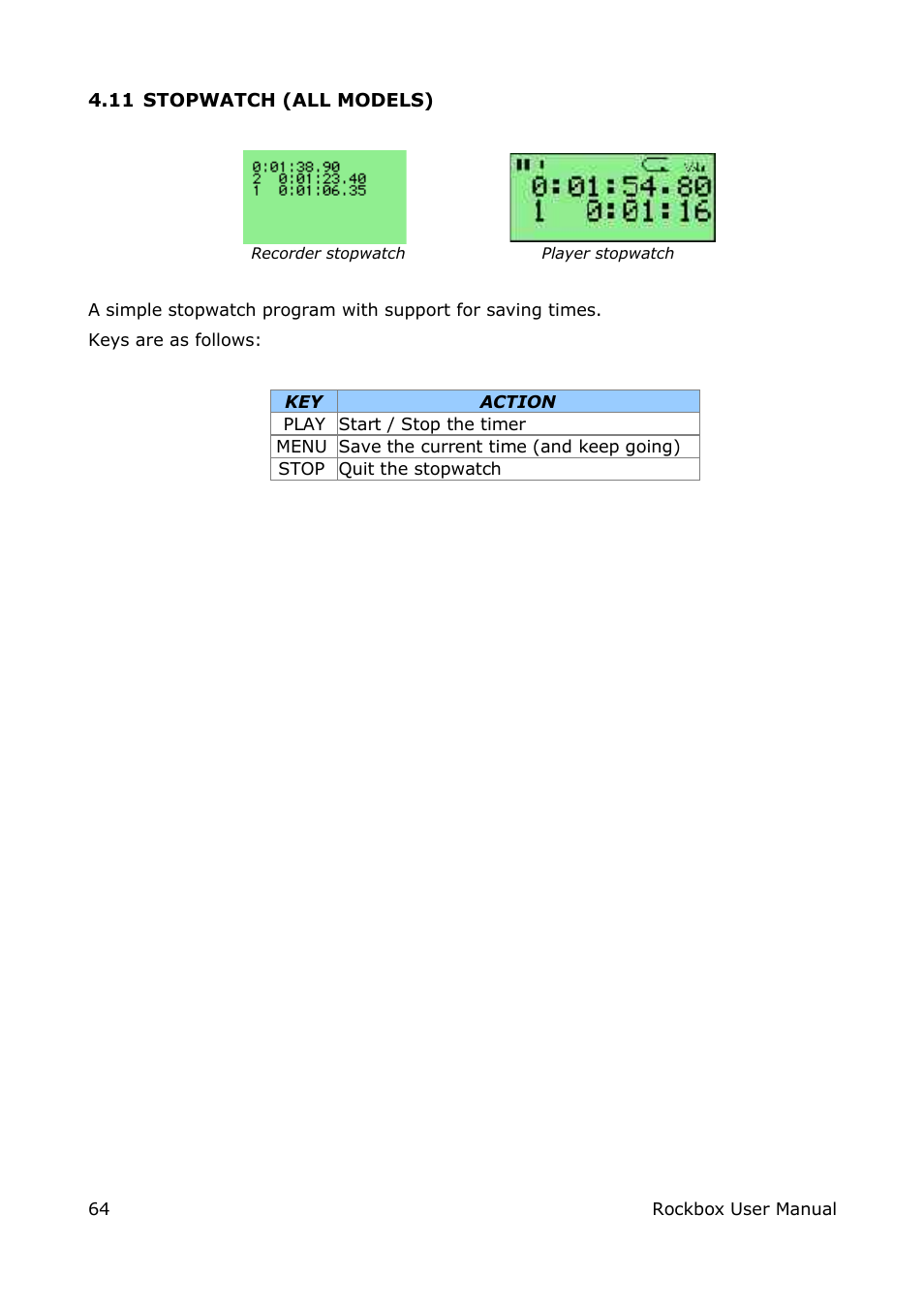 4.11 STOPWATCH (ALL MODELS)

0:01:38.90
2 0:01:23.40
1 0:01:06.35

Recorder stopwatch

0:01:54.80
1 0:01:16

Player stopwatch

A simple stopwatch program with support for saving times.

Keys are as follows:

| KEY | ACTION |
|---|---|
| PLAY | Start / Stop the timer |
| MENU | Save the current time (and keep going) |
| STOP | Quit the stopwatch |

64 Rockbox User Manual